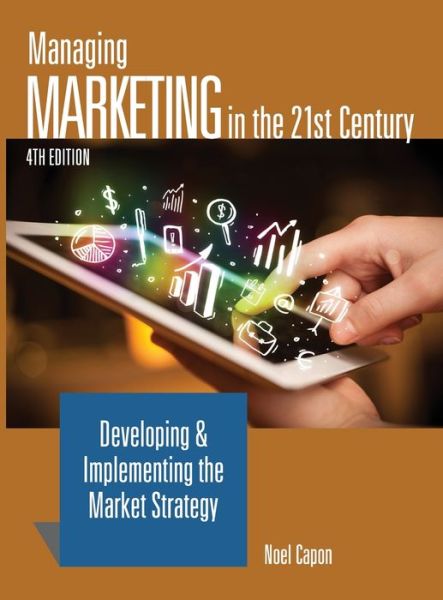 Managing MARKETING in the 21st Century

4TH EDITION

Developing & Implementing the Market Strategy

Noel Capon